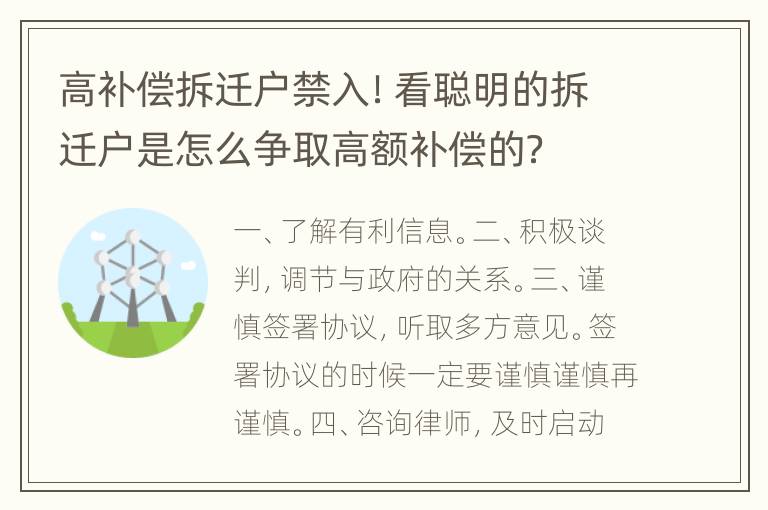 高补偿拆迁户禁入! 看聪明的拆迁户是怎么争取高额补偿的?

一、了解有利信息。二、积极谈判, 调节与政府的关系。三、谨慎签署协议, 听取多方意见。签署协议的时候一定要谨慎谨慎再谨慎。四、咨询律师, 及时启动